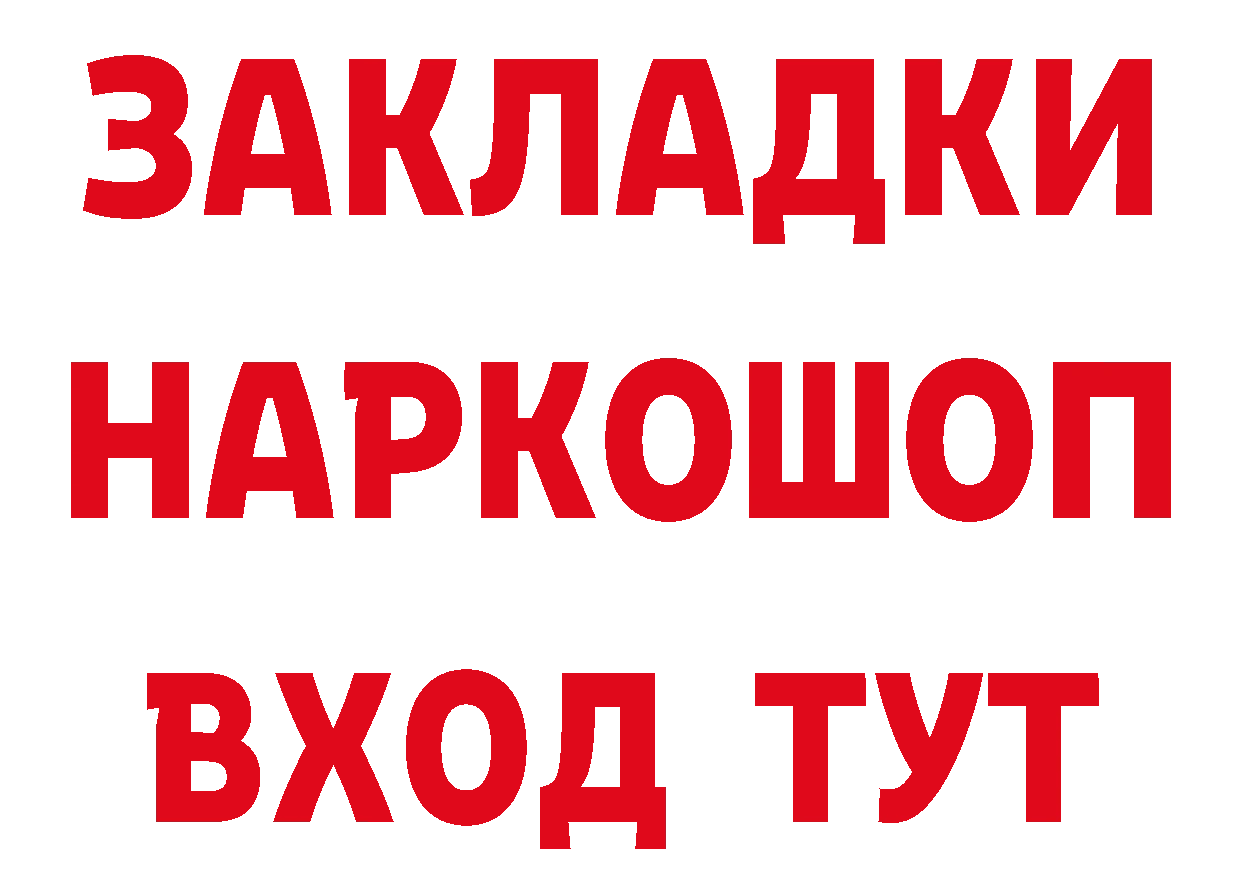 ЗАКЛАДКИ НАРКОШОП ВХОД ТУТ